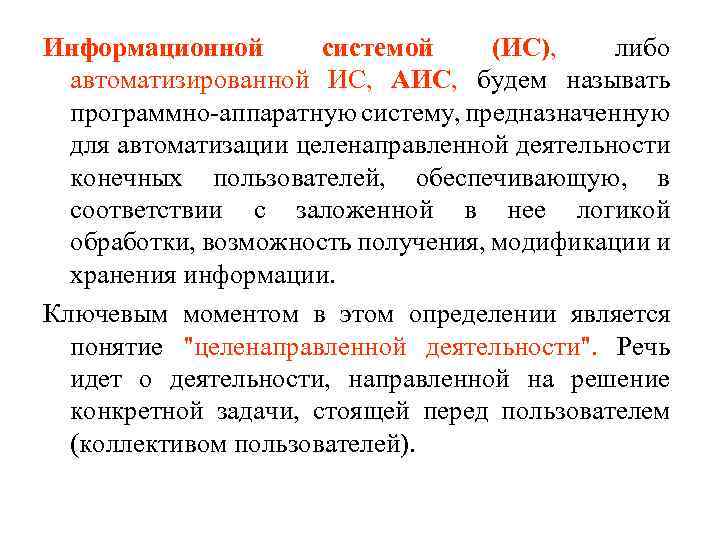 Информационной системой (ИС), либо автоматизированной ИС, АИС, будем называть программно-аппаратную систему, предназначенную для автоматизации целенаправленной деятельности конечных пользователей, обеспечивающую, в соответствии с заложенной в нее логикой обработки, возможность получения, модификации и хранения информации.

Ключевым моментом в этом определении является понятие "целенаправленной деятельности". Речь идет о деятельности, направленной на решение конкретной задачи, стоящей перед пользователем (коллективом пользователей).